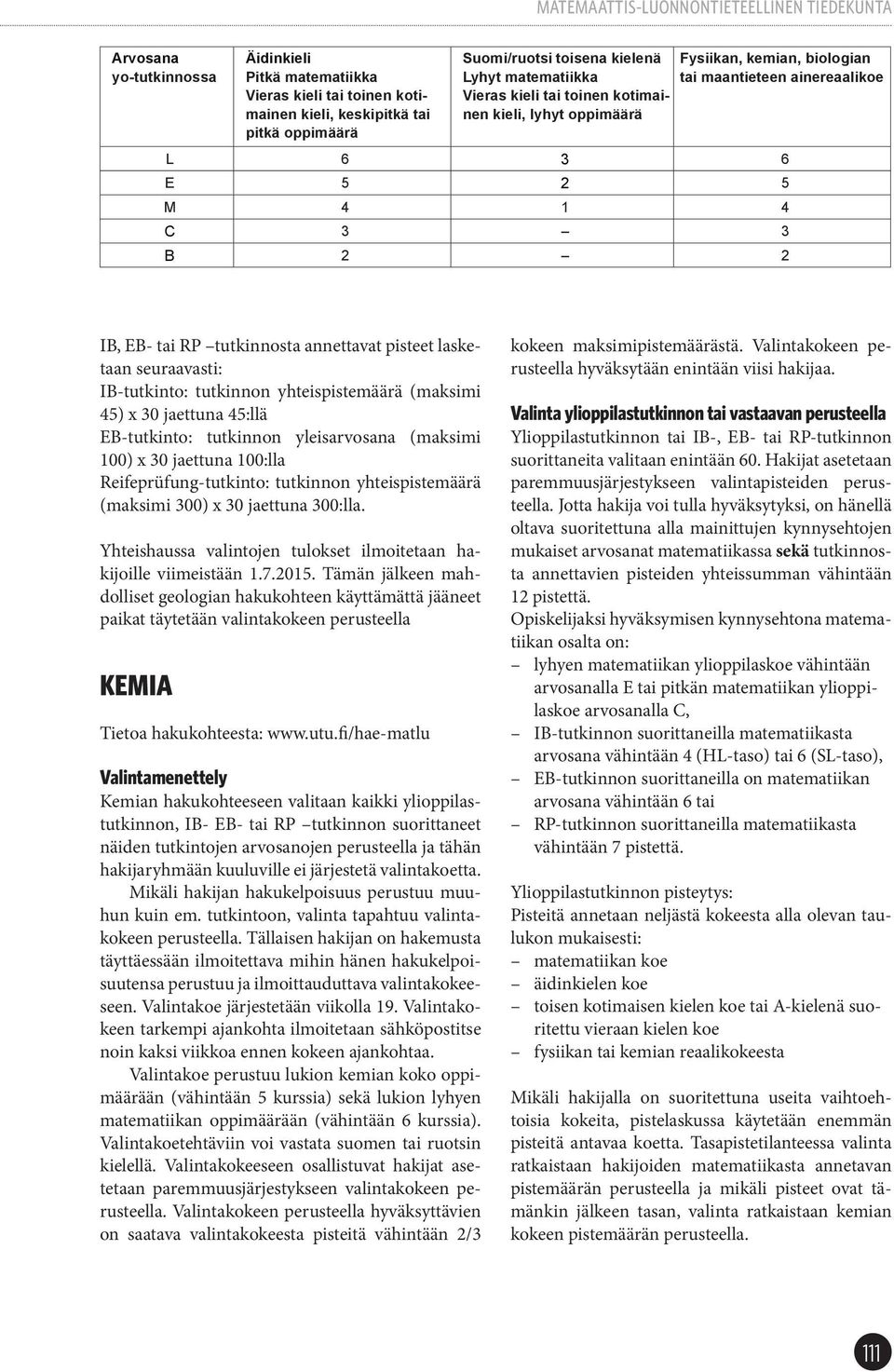 MATEMAATTIS-LUONNONTIETEELLINEN TIEDEKUNTA

| Arvosana yo-tutkinnossa | Äidinkieli Pitkä matematiikka Vieras kieli tai toinen kotimainen kieli, keskipitkä tai pitkä oppimäärä | Suomi/ruotsi toisena kielenä Lyhyt matematiikka Vieras kieli tai toinen kotimainen kieli, lyhyt oppimäärä | Fysiikan, kemian, biologian tai maantieteen ainereaalikoe |
|---|---|---|---|
| L | 6 | 3 | 6 |
| E | 5 | 2 | 5 |
| M | 4 | 1 | 4 |
| C | 3 | – | 3 |
| B | 2 | – | 2 |

IB, EB- tai RP –tutkinnosta annettavat pisteet lasketaan seuraavasti:
IB-tutkinto: tutkinnon yhteispistemäärä (maksimi 45) x 30 jaettuna 45:llä
EB-tutkinto: tutkinnon yleisarvosana (maksimi 100) x 30 jaettuna 100:lla
Reifeprüfung-tutkinto: tutkinnon yhteispistemäärä (maksimi 300) x 30 jaettuna 300:lla.

Yhteishaussa valintojen tulokset ilmoitetaan hakijoille viimeistään 1.7.2015. Tämän jälkeen mahdolliset geologian hakukohteen käyttämättä jääneet paikat täytetään valintakokeen perusteella

KEMIA

Tietoa hakukohteesta: www.utu.fi/hae-matlu

Valintamenettely
Kemian hakukohteeseen valitaan kaikki ylioppilastutkinnon, IB- EB- tai RP –tutkinnon suorittaneet näiden tutkintojen arvosanojen perusteella ja tähän hakijaryhmään kuuluville ei järjestetä valintakoetta.
Mikäli hakijan hakukelpoisuus perustuu muuhun kuin em. tutkintoon, valinta tapahtuu valintakokeen perusteella. Tällaisen hakijan on hakemusta täyttäessään ilmoitettava mihin hänen hakukelpoisuutensa perustuu ja ilmoittauduttava valintakokeeseen. Valintakoe järjestetään viikolla 19. Valintakokeen tarkempi ajankohta ilmoitetaan sähköpostitse noin kaksi viikkoa ennen kokeen ajankohtaa.
Valintakoe perustuu lukion kemian koko oppimäärään (vähintään 5 kurssia) sekä lukion lyhyen matematiikan oppimäärään (vähintään 6 kurssia). Valintakoetehtäviin voi vastata suomen tai ruotsin kielellä. Valintakokeeseen osallistuvat hakijat asetetaan paremmuusjärjestykseen valintakokeen perusteella. Valintakokeen perusteella hyväksyttävien on saatava valintakokeesta pisteitä vähintään 2/3 kokeen maksimipistemäärästä. Valintakokeen perusteella hyväksytään enintään viisi hakijaa.

Valinta ylioppilastutkinnon tai vastaavan perusteella
Ylioppilastutkinnon tai IB-, EB- tai RP-tutkinnon suorittaneita valitaan enintään 60. Hakijat asetetaan paremmuusjärjestykseen valintapisteiden perusteella. Jotta hakija voi tulla hyväksytyksi, on hänellä oltava suoritettuna alla mainittujen kynnysehtojen mukaiset arvosanat matematiikassa sekä tutkinnosta annettavien pisteiden yhteissumman vähintään 12 pistettä.
Opiskelijaksi hyväksymisen kynnysehtona matematiikan osalta on:
– lyhyen matematiikan ylioppilaskoe vähintään arvosanalla E tai pitkän matematiikan ylioppilaskoe arvosanalla C,
– IB-tutkinnon suorittaneilla matematiikasta arvosana vähintään 4 (HL-taso) tai 6 (SL-taso),
– EB-tutkinnon suorittaneilla on matematiikan arvosana vähintään 6 tai
– RP-tutkinnon suorittaneilla matematiikasta vähintään 7 pistettä.

Ylioppilastutkinnon pisteytys:
Pisteitä annetaan neljästä kokeesta alla olevan taulukon mukaisesti:
– matematiikan koe
– äidinkielen koe
– toisen kotimaisen kielen koe tai A-kielenä suoritettu vieraan kielen koe
– fysiikan tai kemian reaalikokeesta

Mikäli hakijalla on suoritettuna useita vaihtoehtoisia kokeita, pistelaskussa käytetään enemmän pisteitä antavaa koetta. Tasapistetilanteessa valinta ratkaistaan hakijoiden matematiikasta annetavan pistemäärän perusteella ja mikäli pisteet ovat tämänkin jälkeen tasan, valinta ratkaistaan kemian kokeen pistemäärän perusteella.

111